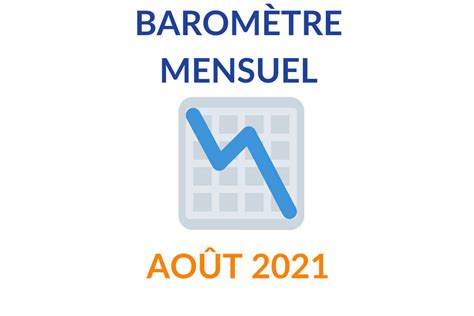 BAROMÈTRE MENSUEL

AOÛT 2021